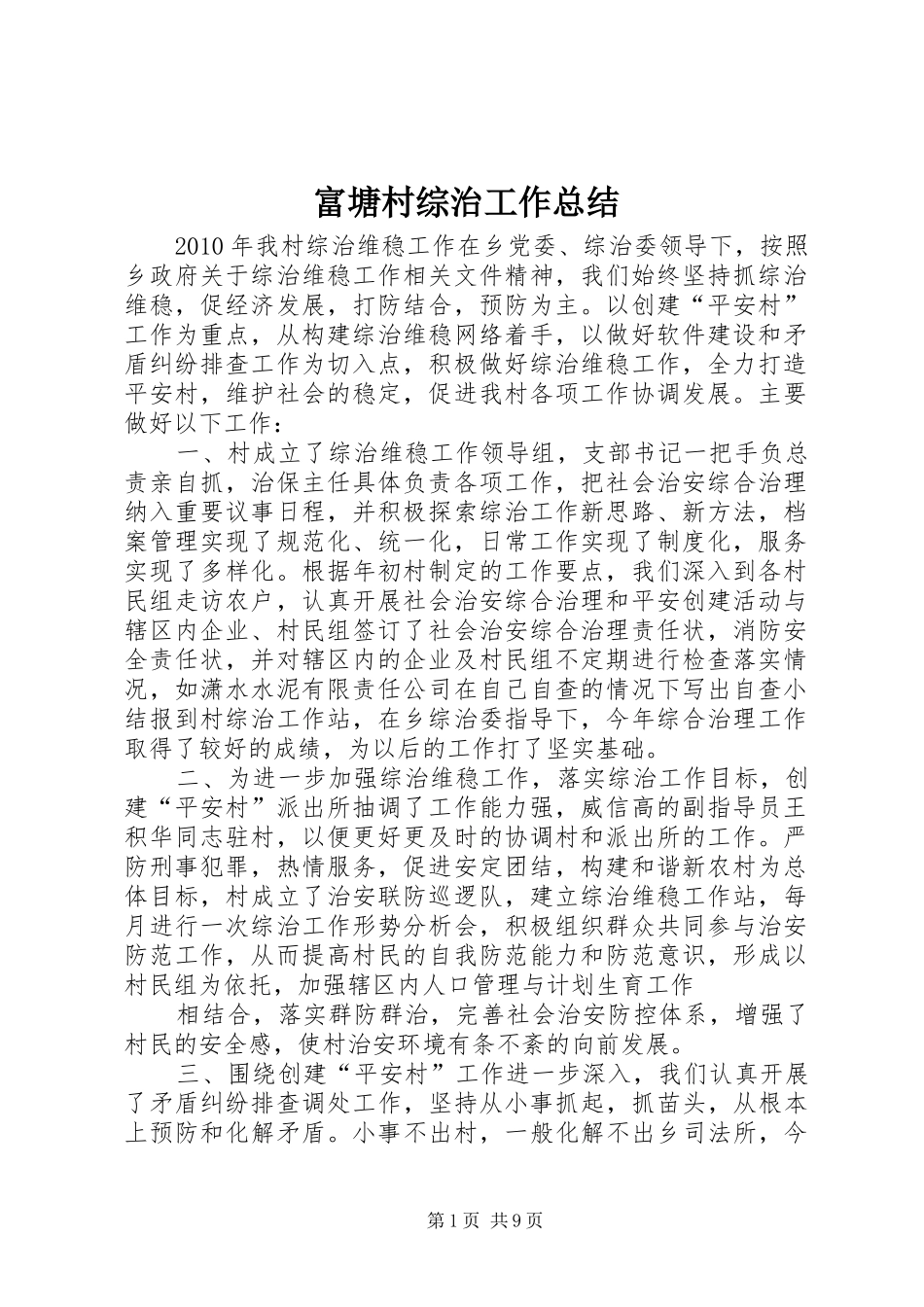 富塘村综治工作总结

2010年我村综治维稳工作在乡党委、综治委领导下，按照乡政府关于综治维稳工作相关文件精神，我们始终坚持抓综治维稳，促经济发展，打防结合，预防为主。以创建“平安村”工作为重点，从构建综治维稳网络着手，以做好软件建设和矛盾纠纷排查工作为切入点，积极做好综治维稳工作，全力打造平安村，维护社会的稳定，促进我村各项工作协调发展。主要做好以下工作：

一、村成立了综治维稳工作领导组，支部书记一把手负总责亲自抓，治保主任具体负责各项工作，把社会治安综合治理纳入重要议事日程，并积极探索综治工作新思路、新方法，档案管理实现了规范化、统一化，日常工作实现了制度化，服务实现了多样化。根据年初村制定的工作要点，我们深入到各村民组走访农户，认真开展社会治安综合治理和平安创建活动与辖区内企业、村民组签订了社会治安综合治理责任状，消防安全责任状，并对辖区内的企业及村民组不定期进行检查落实情况，如潇水水泥有限责任公司在自己自查的情况下写出自查小结报到村综治工作站，在乡综治委指导下，今年综合治理工作取得了较好的成绩，为以后的工作打了坚实基础。

二、为进一步加强综治维稳工作，落实综治工作目标，创建“平安村”派出所抽调了工作能力强，威信高的副指导员王积华同志驻村，以便更好更及时的协调村和派出所的工作。严防刑事犯罪，热情服务，促进安定团结，构建和谐新农村为总体目标，村成立了治安联防巡逻队，建立综治维稳工作站，每月进行一次综治工作形势分析会，积极组织群众共同参与治安防范工作，从而提高村民的自我防范能力和防范意识，形成以村民组为依托，加强辖区内人口管理与计划生育工作

相结合，落实群防群治，完善社会治安防控体系，增强了村民的安全感，使村治安环境有条不紊的向前发展。

三、围绕创建“平安村”工作进一步深入，我们认真开展了矛盾纠纷排查调处工作，坚持从小事抓起，抓苗头，从根本上预防和化解矛盾。小事不出村，一般化解不出乡司法所，今

第1页 共9页